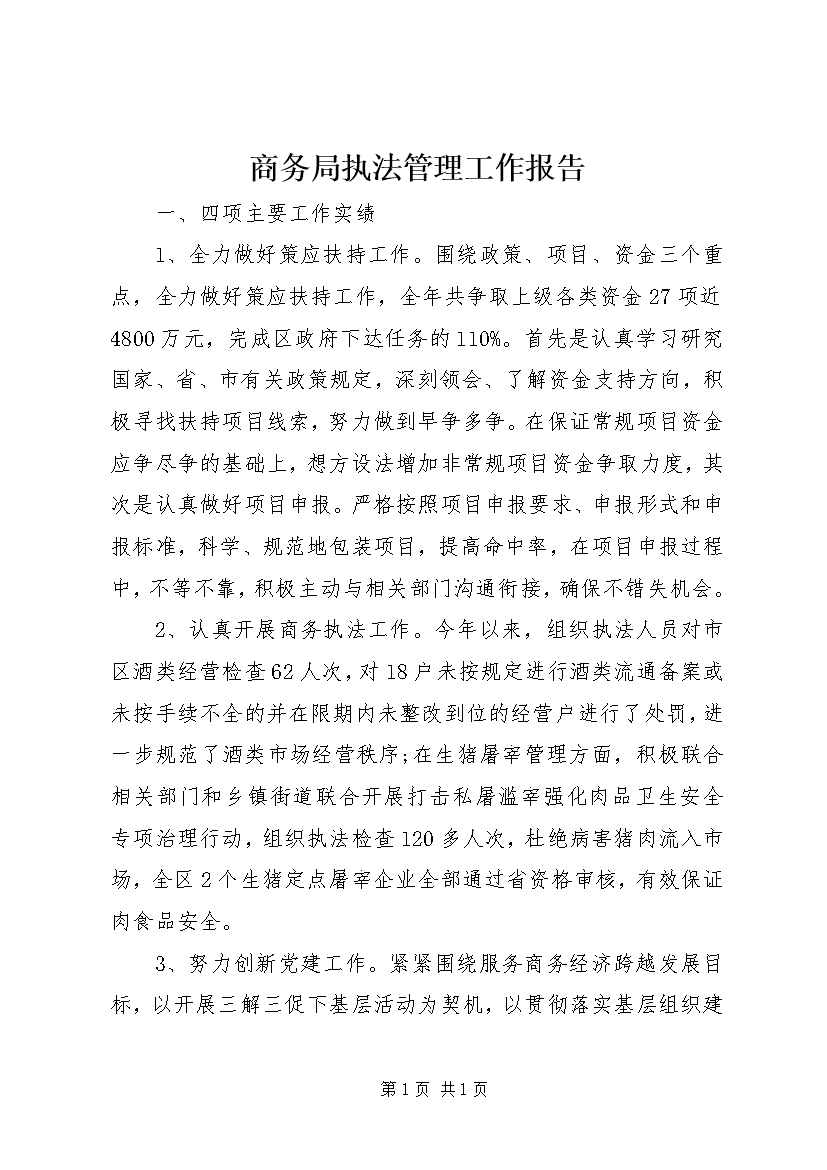 商务局执法管理工作报告

一、四项主要工作实绩

1、全力做好策应扶持工作。围绕政策、项目、资金三个重点，全力做好策应扶持工作，全年共争取上级各类资金27项近4800万元，完成区政府下达任务的110%。首先是认真学习研究国家、省、市有关政策规定，深刻领会、了解资金支持方向，积极寻找扶持项目线索，努力做到早争多争。在保证常规项目资金应争尽争的基础上，想方设法增加非常规项目资金争取力度，其次是认真做好项目申报。严格按照项目申报要求、申报形式和申报标准，科学、规范地包装项目，提高命中率，在项目申报过程中，不等不靠，积极主动与相关部门沟通衔接，确保不错失机会。

2、认真开展商务执法工作。今年以来，组织执法人员对市区酒类经营检查62人次，对18户未按规定进行酒类流通备案或未按手续不全的并在限期内未整改到位的经营户进行了处罚，进一步规范了酒类市场经营秩序；在生猪屠宰管理方面，积极联合相关部门和乡镇街道联合开展打击私屠滥宰强化肉品卫生安全专项治理行动，组织执法检查120多人次，杜绝病害猪肉流入市场，全区2个生猪定点屠宰企业全部通过省资格审核，有效保证肉食品安全。

3、努力创新党建工作。紧紧围绕服务商务经济跨越发展目标，以开展三解三促下基层活动为契机，以贯彻落实基层组织建

第1页 共1页